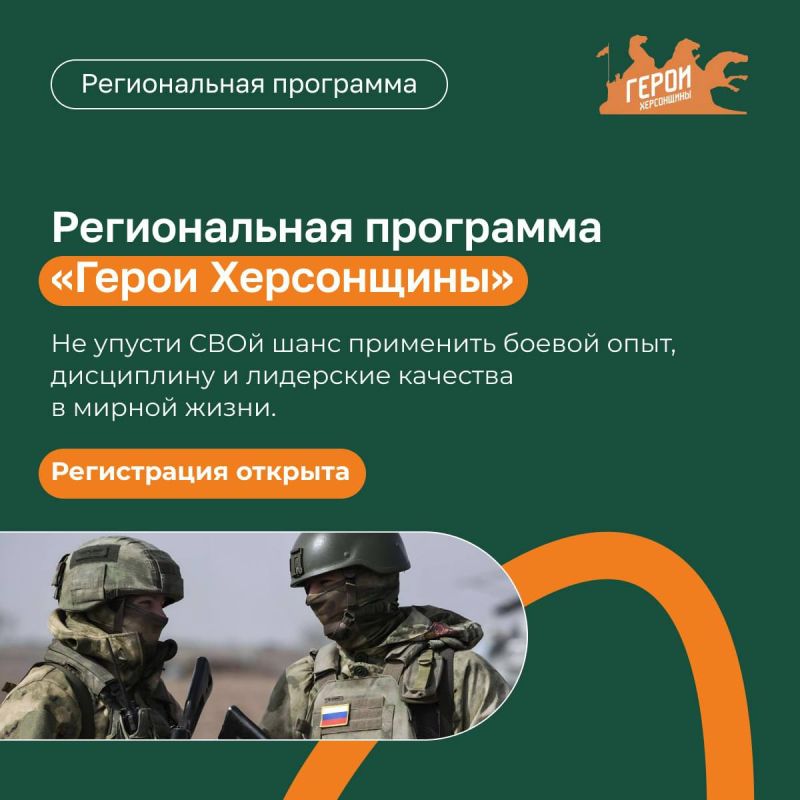 Региональная программа

ГЕРОИ
ХЕРСОНЩИНЫ

Региональная программа
«Герои Херсонщины»

Не упусти СВОй шанс применить боевой опыт, дисциплину и лидерские качества в мирной жизни.

Регистрация открыта